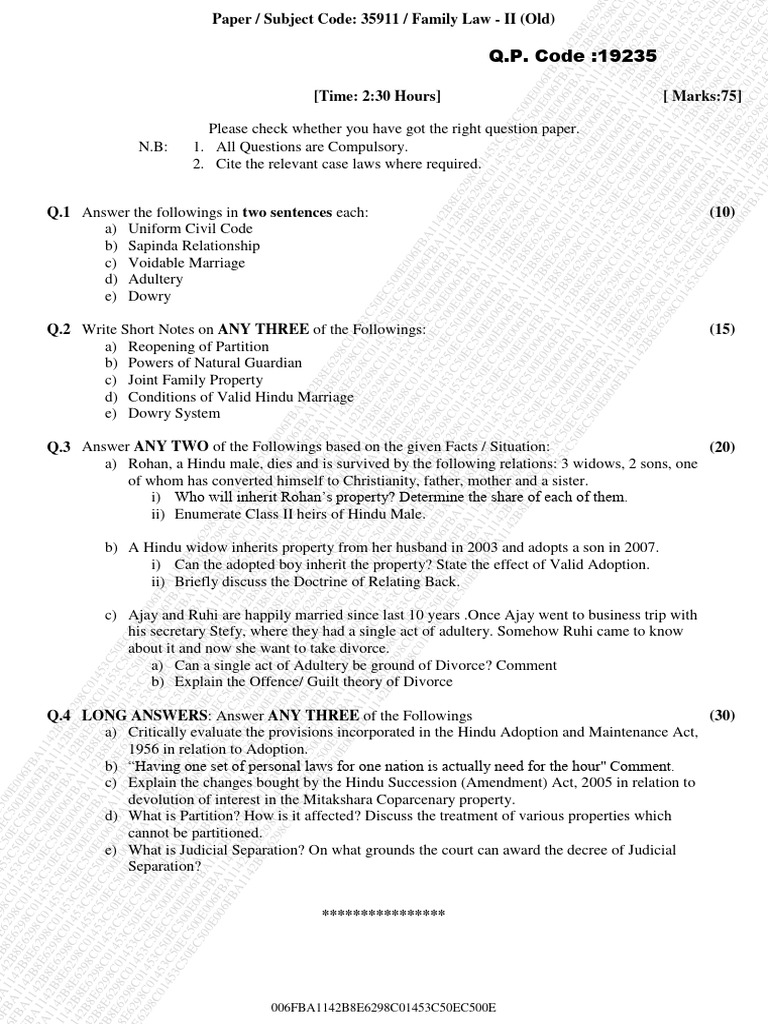 Paper / Subject Code: 35911 / Family Law - II (Old)

Q.P. Code :19235

[Time: 2:30 Hours] [ Marks:75]

Please check whether you have got the right question paper.
N.B: 1. All Questions are Compulsory.
2. Cite the relevant case laws where required.

Q.1 Answer the followings in two sentences each: (10)
a) Uniform Civil Code
b) Sapinda Relationship
c) Voidable Marriage
d) Adultery
e) Dowry

Q.2 Write Short Notes on ANY THREE of the Followings: (15)
a) Reopening of Partition
b) Powers of Natural Guardian
c) Joint Family Property
d) Conditions of Valid Hindu Marriage
e) Dowry System

Q.3 Answer ANY TWO of the Followings based on the given Facts / Situation: (20)
a) Rohan, a Hindu male, dies and is survived by the following relations: 3 widows, 2 sons, one of whom has converted himself to Christianity, father, mother and a sister.
i) Who will inherit Rohan's property? Determine the share of each of them.
ii) Enumerate Class II heirs of Hindu Male.

b) A Hindu widow inherits property from her husband in 2003 and adopts a son in 2007.
i) Can the adopted boy inherit the property? State the effect of Valid Adoption.
ii) Briefly discuss the Doctrine of Relating Back.

c) Ajay and Ruhi are happily married since last 10 years .Once Ajay went to business trip with his secretary Stefy, where they had a single act of adultery. Somehow Ruhi came to know about it and now she want to take divorce.
a) Can a single act of Adultery be ground of Divorce? Comment
b) Explain the Offence/ Guilt theory of Divorce

Q.4 LONG ANSWERS: Answer ANY THREE of the Followings (30)
a) Critically evaluate the provisions incorporated in the Hindu Adoption and Maintenance Act, 1956 in relation to Adoption.
b) "Having one set of personal laws for one nation is actually need for the hour" Comment.
c) Explain the changes bought by the Hindu Succession (Amendment) Act, 2005 in relation to devolution of interest in the Mitakshara Coparcenary property.
d) What is Partition? How is it affected? Discuss the treatment of various properties which cannot be partitioned.
e) What is Judicial Separation? On what grounds the court can award the decree of Judicial Separation?

****************

006FBA1142B8E6298C01453C50EC500E